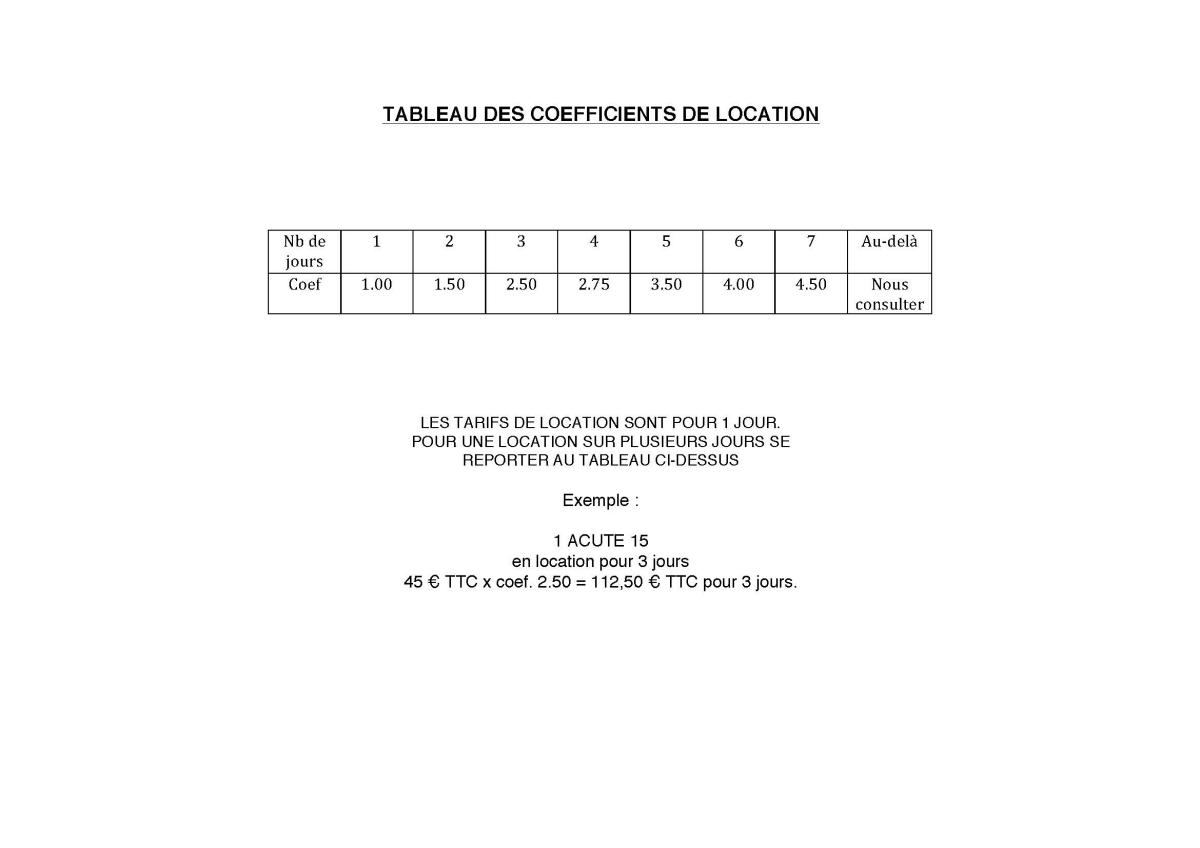 TABLEAU DES COEFFICIENTS DE LOCATION

| Nb de jours | 1 | 2 | 3 | 4 | 5 | 6 | 7 | Au-delà |
|---|---|---|---|---|---|---|---|---|
| Coef | 1.00 | 1.50 | 2.50 | 2.75 | 3.50 | 4.00 | 4.50 | Nous consulter |

LES TARIFS DE LOCATION SONT POUR 1 JOUR.
POUR UNE LOCATION SUR PLUSIEURS JOURS SE REPORTER AU TABLEAU CI-DESSUS

Exemple :

1 ACUTE 15
en location pour 3 jours
45 € TTC x coef. 2.50 = 112,50 € TTC pour 3 jours.